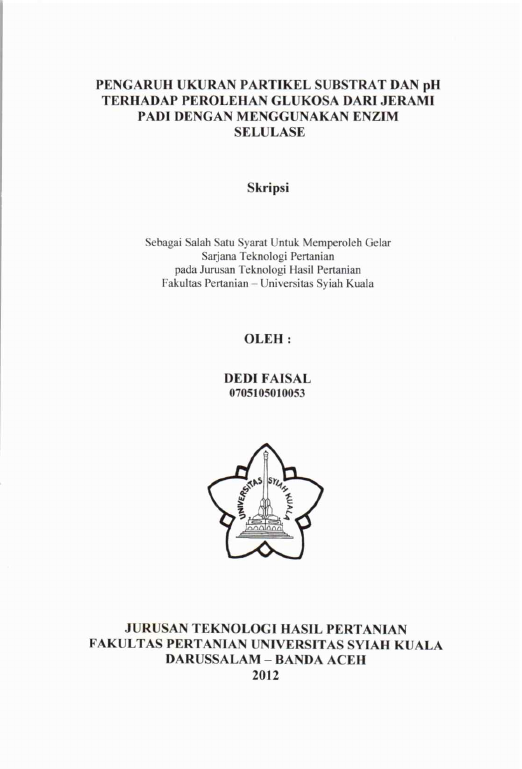 PENGARUH UKURAN PARTIKEL SUBSTRAT DAN pH TERHADAP PEROLEHAN GLUKOSA DARI JERAMI PADI DENGAN MENGGUNAKAN ENZIM SELULASE

Skripsi

Sebagai Salah Satu Syarat Untuk Memperoleh Gelar Sarjana Teknologi Pertanian pada Jurusan Teknologi Hasil Pertanian Fakultas Pertanian – Universitas Syiah Kuala

OLEH :

DEDI FAISAL
0705105010053

UNIVERSITAS SYIAH KUALA

JURUSAN TEKNOLOGI HASIL PERTANIAN
FAKULTAS PERTANIAN UNIVERSITAS SYIAH KUALA
DARUSSALAM – BANDA ACEH
2012